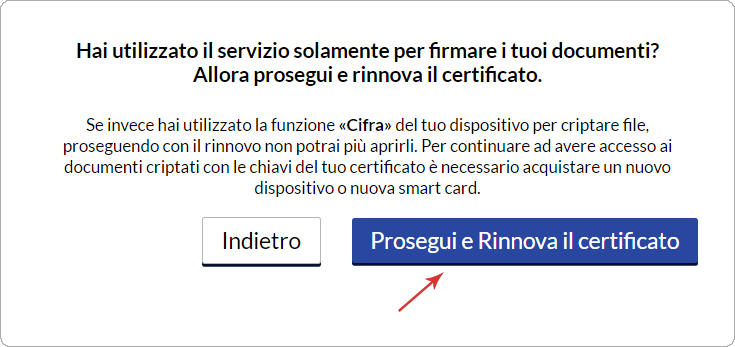 Hai utilizzato il servizio solamente per firmare i tuoi documenti?
Allora prosegui e rinnova il certificato.

Se invece hai utilizzato la funzione «Cifra» del tuo dispositivo per criptare file, proseguendo con il rinnovo non potrai più aprirli. Per continuare ad avere accesso ai documenti criptati con le chiavi del tuo certificato è necessario acquistare un nuovo dispositivo o nuova smart card.

Indietro

Prosegui e Rinnova il certificato